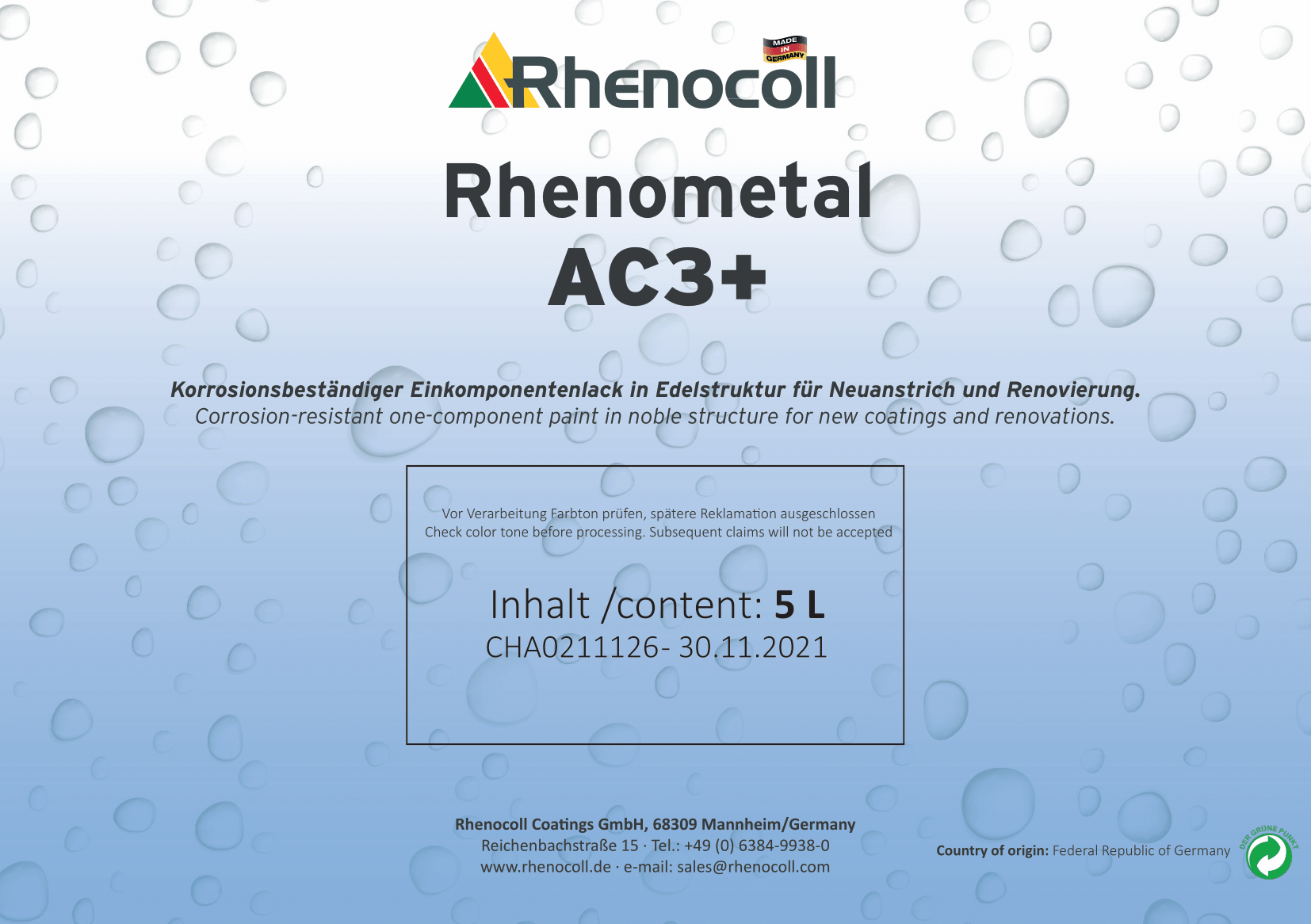 MADE IN GERMANY

Rhenocoll

Rhenometal
AC3+

Korrosionsbeständiger Einkomponentenlack in Edelstruktur für Neuanstrich und Renovierung.
Corrosion-resistant one-component paint in noble structure for new coatings and renovations.

Vor Verarbeitung Farbton prüfen, spätere Reklamation ausgeschlossen
Check color tone before processing. Subsequent claims will not be accepted

Inhalt /content: 5 L
CHA0211126- 30.11.2021

Rhenocoll Coatings GmbH, 68309 Mannheim/Germany
Reichenbachstraße 15 · Tel.: +49 (0) 6384-9938-0
www.rhenocoll.de · e-mail: sales@rhenocoll.com

Country of origin: Federal Republic of Germany

DER GRÜNE PUNKT